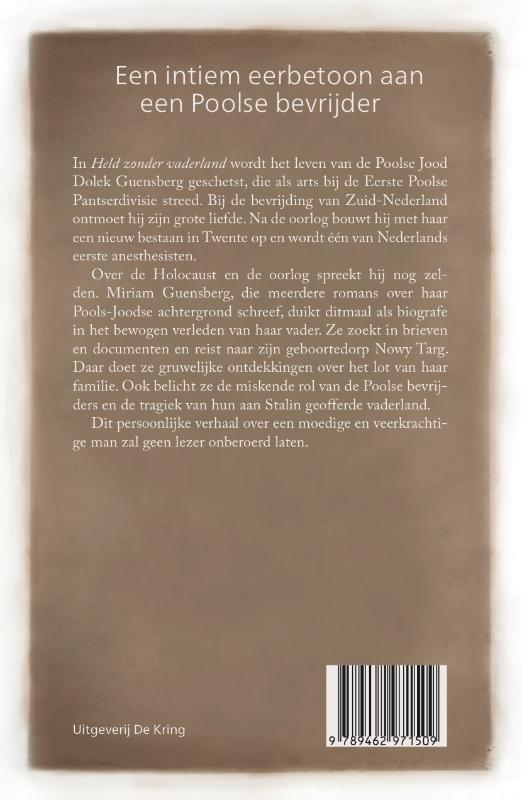 Een intiem eerbetoon aan een Poolse bevrijder

In Held zonder vaderland wordt het leven van de Poolse Jood Dolek Guensberg geschetst, die als arts bij de Eerste Poolse Pantserdivisie streed. Bij de bevrijding van Zuid-Nederland ontmoet hij zijn grote liefde. Na de oorlog bouwt hij met haar een nieuw bestaan in Twente op en wordt één van Nederlands eerste anesthesisten.

Over de Holocaust en de oorlog spreekt hij nog zelden. Miriam Guensberg, die meerdere romans over haar Pools-Joodse achtergrond schreef, duikt ditmaal als biografe in het bewogen verleden van haar vader. Ze zoekt in brieven en documenten en reist naar zijn geboortedorp Nowy Targ. Daar doet ze gruwelijke ontdekkingen over het lot van haar familie. Ook belicht ze de miskende rol van de Poolse bevrijders en de tragiek van hun aan Stalin geofferde vaderland.

Dit persoonlijke verhaal over een moedige en veerkrachtige man zal geen lezer onberoerd laten.

Uitgeverij De Kring

9 789462 971509